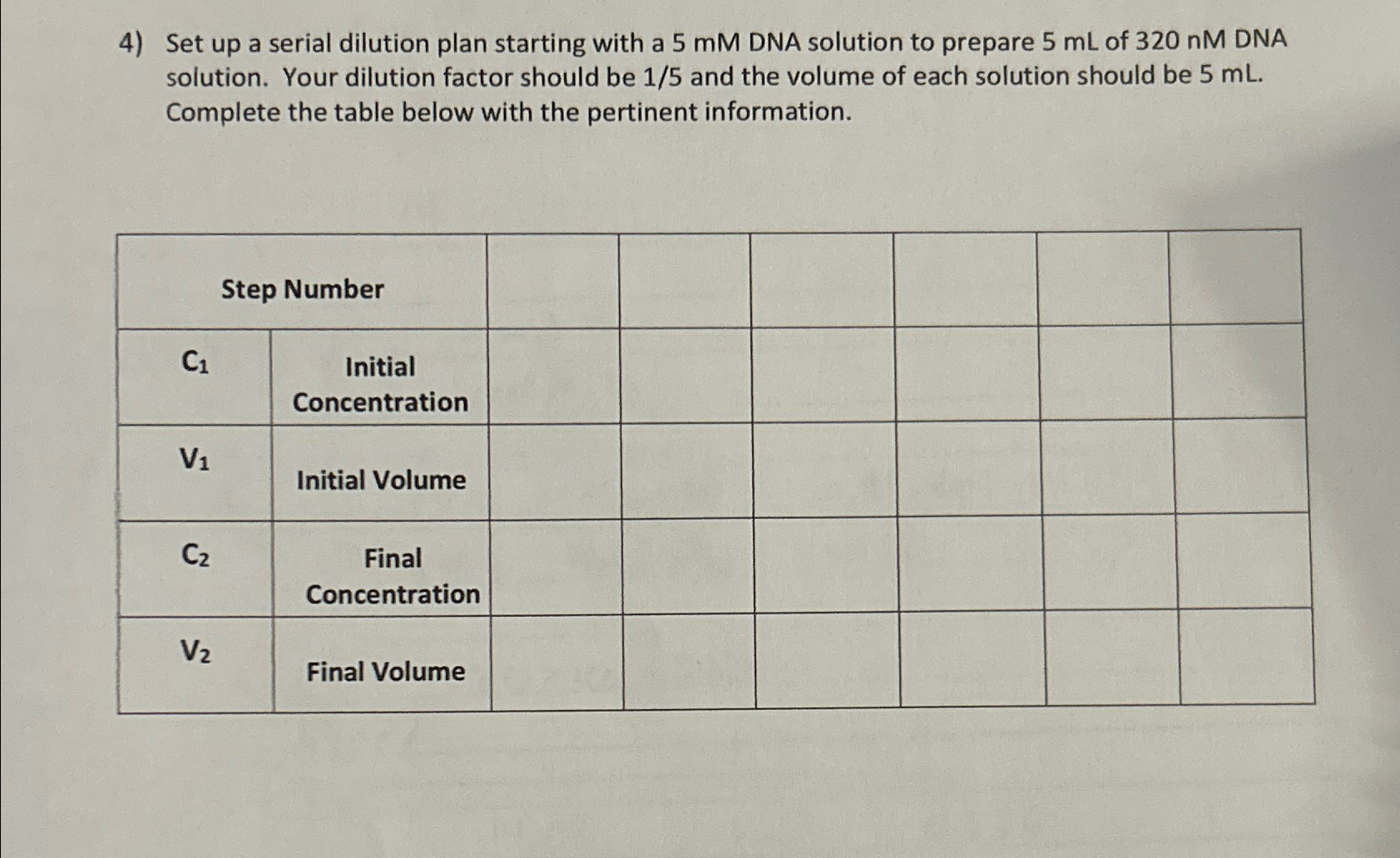 4) Set up a serial dilution plan starting with a 5 mM DNA solution to prepare 5 mL of 320 nM DNA solution. Your dilution factor should be 1/5 and the volume of each solution should be 5 mL. Complete the table below with the pertinent information.

| Step Number | | | | | | | |
|---|---|---|---|---|---|---|---|
| $C_1$ | Initial Concentration | | | | | | |
| $V_1$ | Initial Volume | | | | | | |
| $C_2$ | Final Concentration | | | | | | |
| $V_2$ | Final Volume | | | | | | |